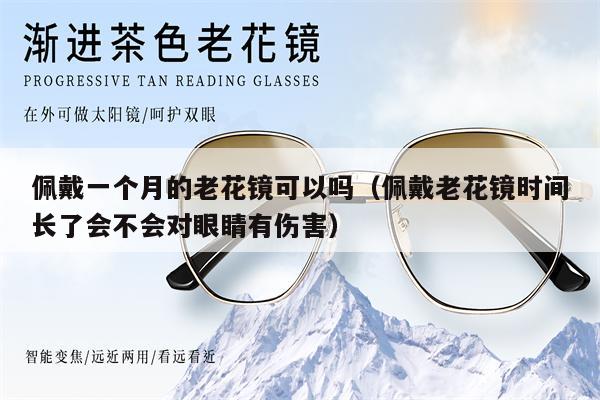 渐进茶色老花镜

PROGRESSIVE TAN READING GLASSES

在外可做太阳镜/呵护双眼

佩戴一个月的老花镜可以吗（佩戴老花镜时间长了会不会对眼睛有伤害）

智能变焦/远近两用/看远看近